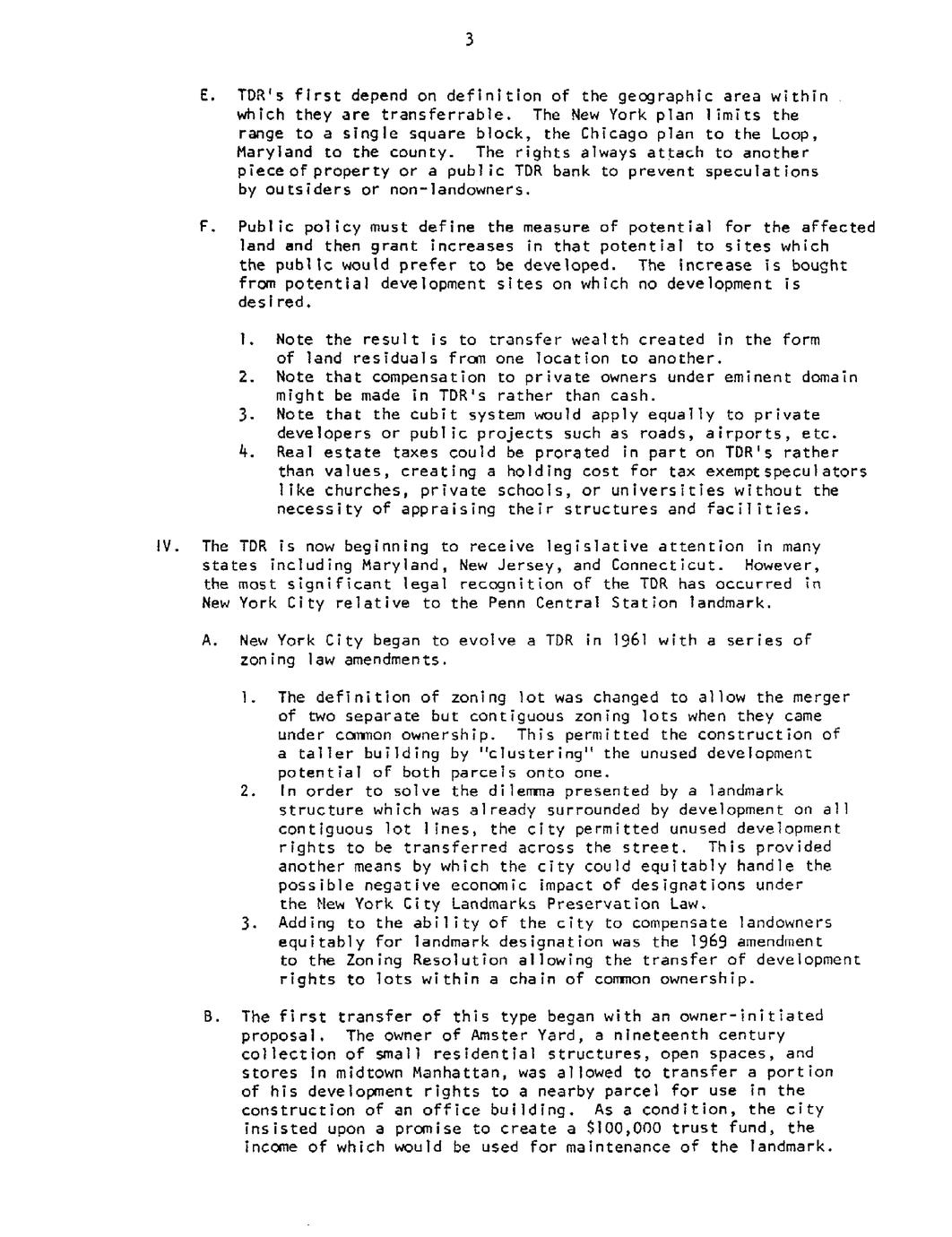 3

E. TDR's first depend on definition of the geographic area within which they are transferrable. The New York plan limits the range to a single square block, the Chicago plan to the Loop, Maryland to the county. The rights always attach to another piece of property or a public TDR bank to prevent speculations by outsiders or non-landowners.

F. Public policy must define the measure of potential for the affected land and then grant increases in that potential to sites which the public would prefer to be developed. The increase is bought from potential development sites on which no development is desired.

1. Note the result is to transfer wealth created in the form of land residuals from one location to another.
2. Note that compensation to private owners under eminent domain might be made in TDR's rather than cash.
3. Note that the cubit system would apply equally to private developers or public projects such as roads, airports, etc.
4. Real estate taxes could be prorated in part on TDR's rather than values, creating a holding cost for tax exempt speculators like churches, private schools, or universities without the necessity of appraising their structures and facilities.

IV. The TDR is now beginning to receive legislative attention in many states including Maryland, New Jersey, and Connecticut. However, the most significant legal recognition of the TDR has occurred in New York City relative to the Penn Central Station landmark.

A. New York City began to evolve a TDR in 1961 with a series of zoning law amendments.

1. The definition of zoning lot was changed to allow the merger of two separate but contiguous zoning lots when they came under common ownership. This permitted the construction of a taller building by "clustering" the unused development potential of both parcels onto one.
2. In order to solve the dilemma presented by a landmark structure which was already surrounded by development on all contiguous lot lines, the city permitted unused development rights to be transferred across the street. This provided another means by which the city could equitably handle the possible negative economic impact of designations under the New York City Landmarks Preservation Law.
3. Adding to the ability of the city to compensate landowners equitably for landmark designation was the 1969 amendment to the Zoning Resolution allowing the transfer of development rights to lots within a chain of common ownership.

B. The first transfer of this type began with an owner-initiated proposal. The owner of Amster Yard, a nineteenth century collection of small residential structures, open spaces, and stores in midtown Manhattan, was allowed to transfer a portion of his development rights to a nearby parcel for use in the construction of an office building. As a condition, the city insisted upon a promise to create a $100,000 trust fund, the income of which would be used for maintenance of the landmark.